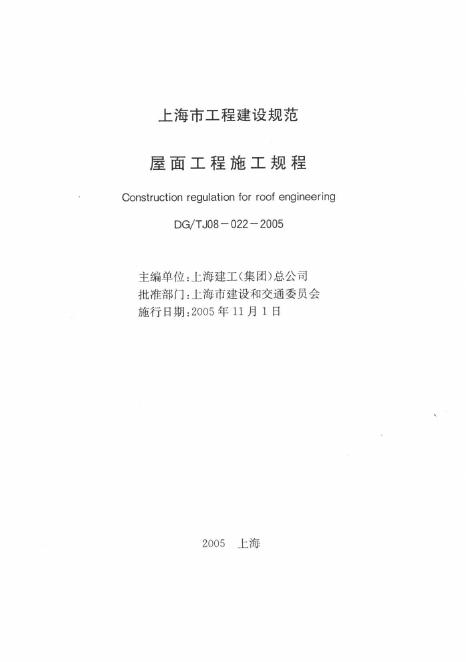 上海市工程建设规范

屋面工程施工规程

Construction regulation for roof engineering

DG/TJ08－022－2005

主编单位：上海建工（集团）总公司
批准部门：上海市建设和交通委员会
施行日期：2005 年 11 月 1 日

2005　上海